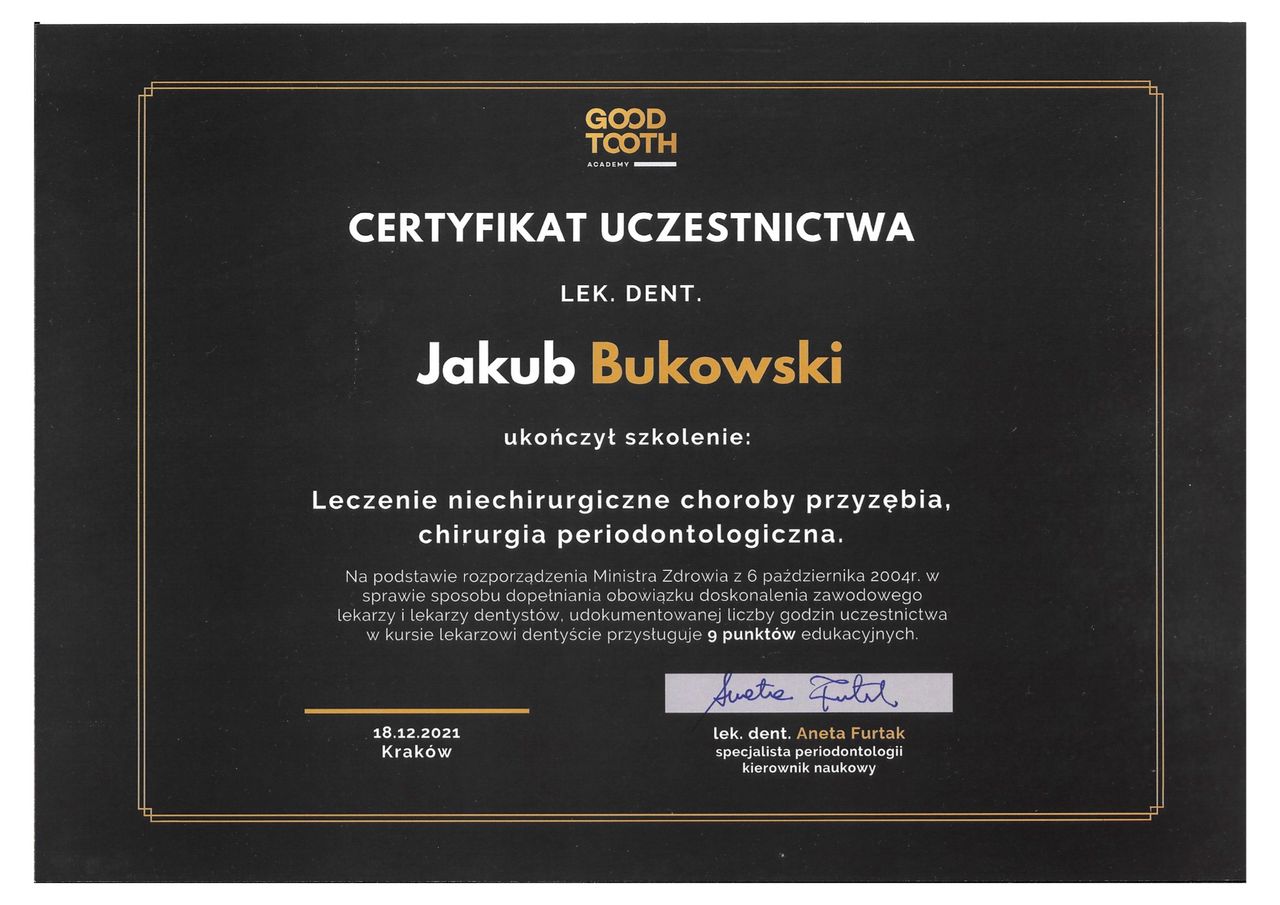 GOOD
TOOTH
ACADEMY

CERTYFIKAT UCZESTNICTWA

LEK. DENT.

Jakub Bukowski

ukończył szkolenie:

Leczenie niechirurgiczne choroby przyzębia,
chirurgia periodontologiczna.

Na podstawie rozporządzenia Ministra Zdrowia z 6 października 2004r. w sprawie sposobu dopełniania obowiązku doskonalenia zawodowego lekarzy i lekarzy dentystów, udokumentowanej liczby godzin uczestnictwa w kursie lekarzowi dentyście przysługuje 9 punktów edukacyjnych.

18.12.2021
Kraków

Aneta Furtak

lek. dent. Aneta Furtak
specjalista periodontologii
kierownik naukowy